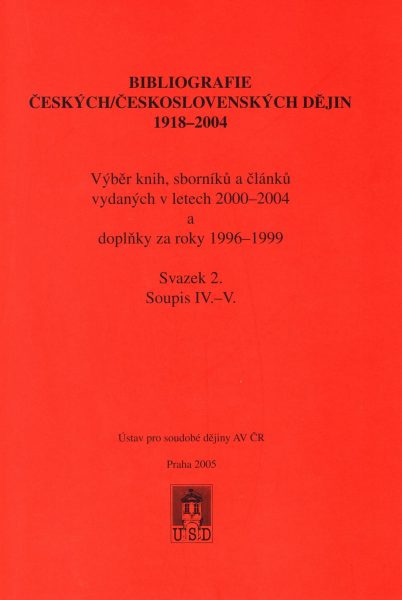 BIBLIOGRAFIE
ČESKÝCH/ČESKOSLOVENSKÝCH DĚJIN
1918–2004

Výběr knih, sborníků a článků
vydaných v letech 2000–2004
a
doplňky za roky 1996–1999

Svazek 2.
Soupis IV.–V.

Ústav pro soudobé dějiny AV ČR

Praha 2005

ÚSD